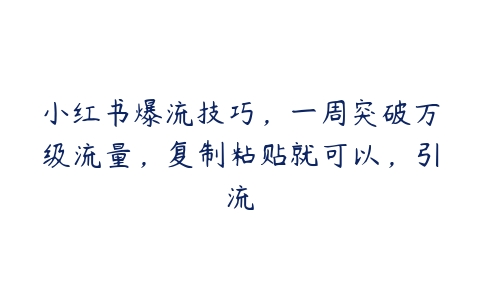 小红书爆流技巧，一周突破万级流量，复制粘贴就可以，引流